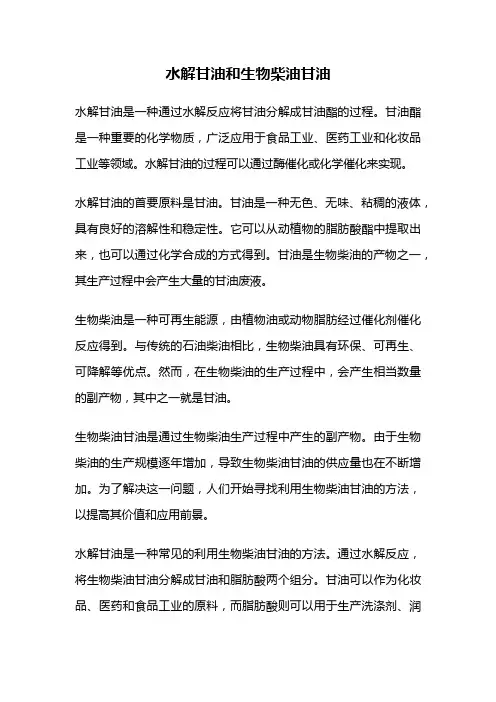 水解甘油和生物柴油甘油

水解甘油是一种通过水解反应将甘油分解成甘油酯的过程。甘油酯是一种重要的化学物质，广泛应用于食品工业、医药工业和化妆品工业等领域。水解甘油的过程可以通过酶催化或化学催化来实现。

水解甘油的首要原料是甘油。甘油是一种无色、无味、粘稠的液体，具有良好的溶解性和稳定性。它可以从动植物的脂肪酸酯中提取出来，也可以通过化学合成的方式得到。甘油是生物柴油的产物之一，其生产过程中会产生大量的甘油废液。

生物柴油是一种可再生能源，由植物油或动物脂肪经过催化剂催化反应得到。与传统的石油柴油相比，生物柴油具有环保、可再生、可降解等优点。然而，在生物柴油的生产过程中，会产生相当数量的副产物，其中之一就是甘油。

生物柴油甘油是通过生物柴油生产过程中产生的副产物。由于生物柴油的生产规模逐年增加，导致生物柴油甘油的供应量也在不断增加。为了解决这一问题，人们开始寻找利用生物柴油甘油的方法，以提高其价值和应用前景。

水解甘油是一种常见的利用生物柴油甘油的方法。通过水解反应，将生物柴油甘油分解成甘油和脂肪酸两个组分。甘油可以作为化妆品、医药和食品工业的原料，而脂肪酸则可以用于生产洗涤剂、润